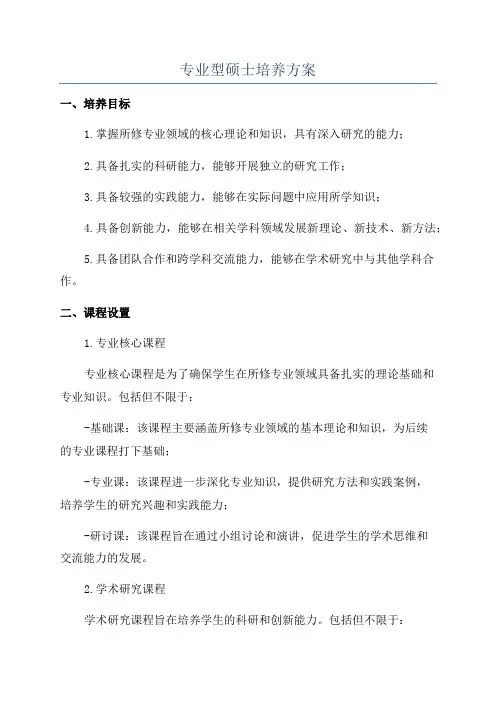 专业型硕士培养方案

一、培养目标

1.掌握所修专业领域的核心理论和知识，具有深入研究的能力；

2.具备扎实的科研能力，能够开展独立的研究工作；

3.具备较强的实践能力，能够在实际问题中应用所学知识；

4.具备创新能力，能够在相关学科领域发展新理论、新技术、新方法；

5.具备团队合作和跨学科交流能力，能够在学术研究中与其他学科合作。

二、课程设置

1.专业核心课程

专业核心课程是为了确保学生在所修专业领域具备扎实的理论基础和专业知识。包括但不限于：

-基础课：该课程主要涵盖所修专业领域的基本理论和知识，为后续的专业课程打下基础；

-专业课：该课程进一步深化专业知识，提供研究方法和实践案例，培养学生的研究兴趣和实践能力；

-研讨课：该课程旨在通过小组讨论和演讲，促进学生的学术思维和交流能力的发展。

2.学术研究课程

学术研究课程旨在培养学生的科研和创新能力。包括但不限于：